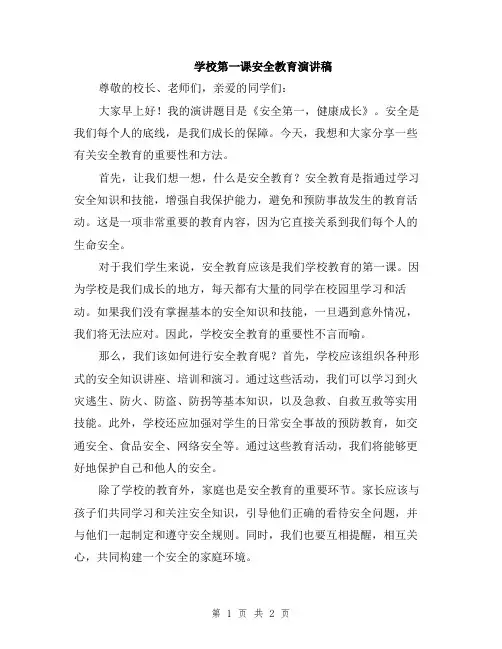 学校第一课安全教育演讲稿

尊敬的校长、老师们，亲爱的同学们：

大家早上好！我的演讲题目是《安全第一，健康成长》。安全是我们每个人的底线，是我们成长的保障。今天，我想和大家分享一些有关安全教育的重要性和方法。

首先，让我们想一想，什么是安全教育？安全教育是指通过学习安全知识和技能，增强自我保护能力，避免和预防事故发生的教育活动。这是一项非常重要的教育内容，因为它直接关系到我们每个人的生命安全。

对于我们学生来说，安全教育应该是我们学校教育的第一课。因为学校是我们成长的地方，每天都有大量的同学在校园里学习和活动。如果我们没有掌握基本的安全知识和技能，一旦遇到意外情况，我们将无法应对。因此，学校安全教育的重要性不言而喻。

那么，我们该如何进行安全教育呢？首先，学校应该组织各种形式的安全知识讲座、培训和演习。通过这些活动，我们可以学习到火灾逃生、防火、防盗、防拐等基本知识，以及急救、自救互救等实用技能。此外，学校还应加强对学生的日常安全事故的预防教育，如交通安全、食品安全、网络安全等。通过这些教育活动，我们将能够更好地保护自己和他人的安全。

除了学校的教育外，家庭也是安全教育的重要环节。家长应该与孩子们共同学习和关注安全知识，引导他们正确的看待安全问题，并与他们一起制定和遵守安全规则。同时，我们也要互相提醒，相互关心，共同构建一个安全的家庭环境。

第 1 页 共 2 页